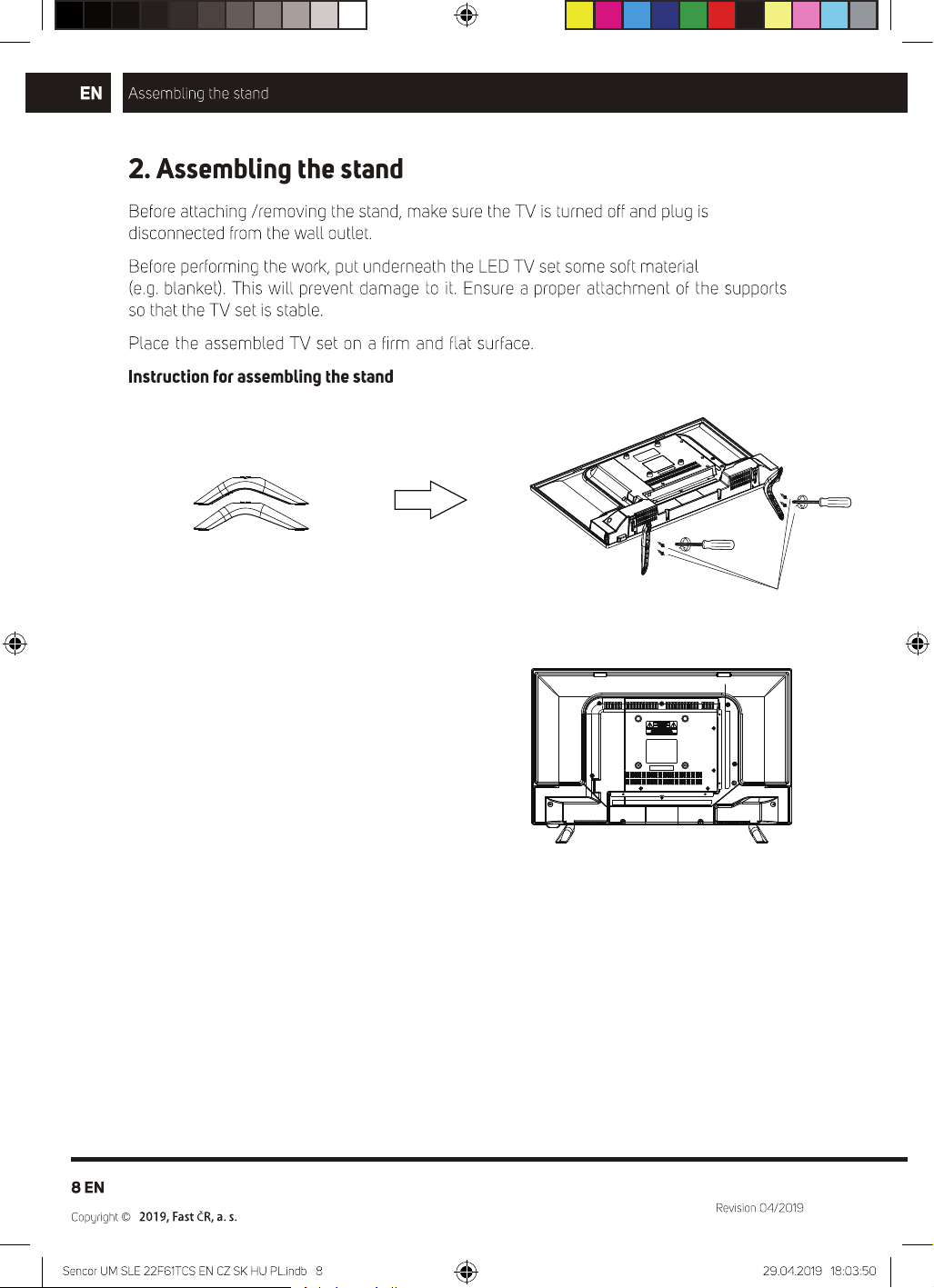 EN Assembling the stand

2. Assembling the stand

Before attaching /removing the stand, make sure the TV is turned off and plug is disconnected from the wall outlet.

Before performing the work, put underneath the LED TV set some soft material (e.g. blanket). This will prevent damage to it. Ensure a proper attachment of the supports so that the TV set is stable.

Place the assembled TV set on a firm and flat surface.

Instruction for assembling the stand

8 EN

Copyright © 2019, Fast ČR, a. s.

Revision 04/2019

Sencor UM SLE 22F61TCS EN CZ SK HU PL.indb 8

29.04.2019 18:03:50